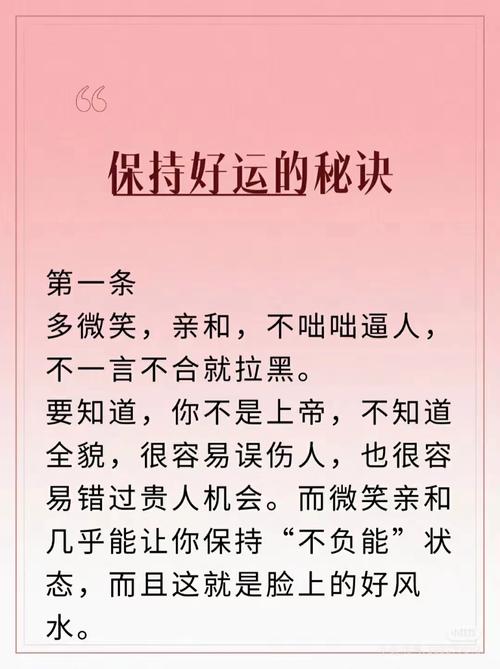 “

保持好运的秘诀

第一条
多微笑，亲和，不咄咄逼人，不一言不合就拉黑。
要知道，你不是上帝，不知道全貌，很容易误伤人，也很容易错过贵人机会。而微笑亲和几乎能让你保持“不负能”状态，而且这就是脸上的好风水。